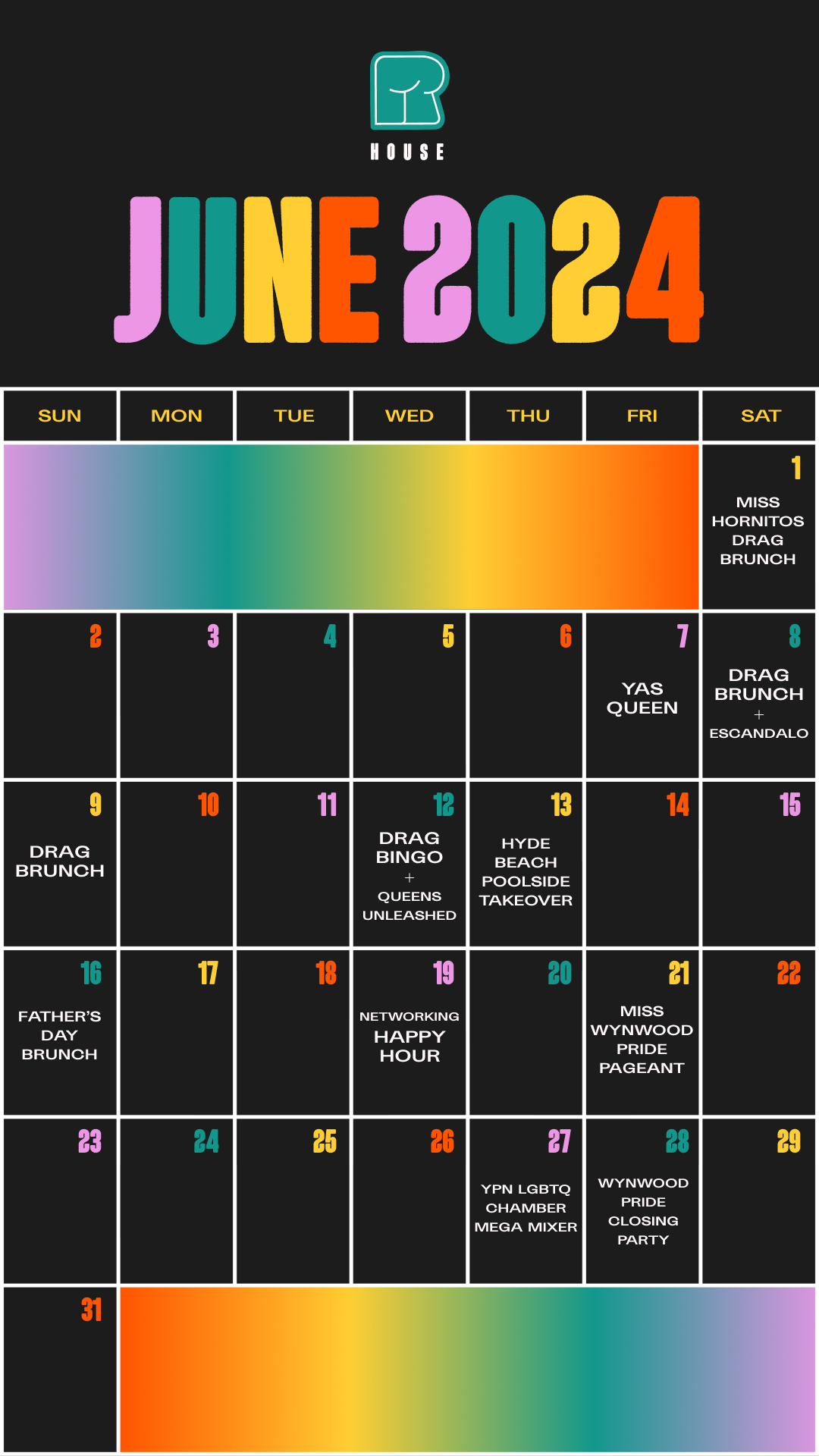 R
HOUSE

JUNE 2024

| SUN | MON | TUE | WED | THU | FRI | SAT |
|---|---|---|---|---|---|---|
| | | | | | | 1 MISS HORNITOS DRAG BRUNCH |
| 2 | 3 | 4 | 5 | 6 | 7 YAS QUEEN | 8 DRAG BRUNCH + ESCANDALO |
| 9 DRAG BRUNCH | 10 | 11 | 12 DRAG BINGO + QUEENS UNLEASHED | 13 HYDE BEACH POOLSIDE TAKEOVER | 14 | 15 |
| 16 FATHER'S DAY BRUNCH | 17 | 18 | 19 NETWORKING HAPPY HOUR | 20 | 21 MISS WYNWOOD PRIDE PAGEANT | 22 |
| 23 | 24 | 25 | 26 | 27 YPN LGBTQ CHAMBER MEGA MIXER | 28 WYNWOOD PRIDE CLOSING PARTY | 29 |
| 31 | | | | | | |